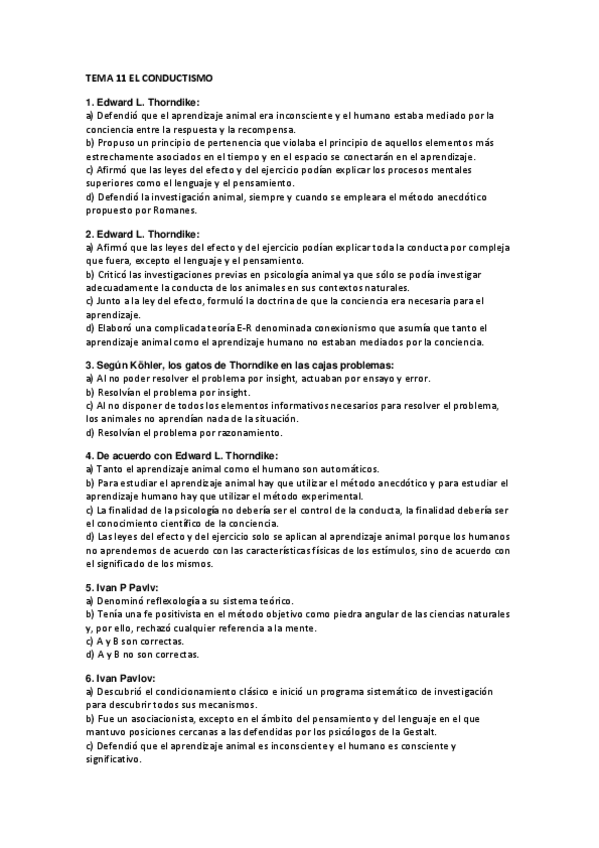 TEMA 11 EL CONDUCTISMO

1. Edward L. Thorndike:
a) Defendió que el aprendizaje animal era inconsciente y el humano estaba mediado por la conciencia entre la respuesta y la recompensa.
b) Propuso un principio de pertenencia que violaba el principio de aquellos elementos más estrechamente asociados en el tiempo y en el espacio se conectarán en el aprendizaje.
c) Afirmó que las leyes del efecto y del ejercicio podían explicar los procesos mentales superiores como el lenguaje y el pensamiento.
d) Defendió la investigación animal, siempre y cuando se empleara el método anecdótico propuesto por Romanes.

2. Edward L. Thorndike:
a) Afirmó que las leyes del efecto y del ejercicio podían explicar toda la conducta por compleja que fuera, excepto el lenguaje y el pensamiento.
b) Criticó las investigaciones previas en psicología animal ya que sólo se podía investigar adecuadamente la conducta de los animales en sus contextos naturales.
c) Junto a la ley del efecto, formuló la doctrina de que la conciencia era necesaria para el aprendizaje.
d) Elaboró una complicada teoría E-R denominada conexionismo que asumía que tanto el aprendizaje animal como el aprendizaje humano no estaban mediados por la conciencia.

3. Según Köhler, los gatos de Thorndike en las cajas problemas:
a) Al no poder resolver el problema por insight, actuaban por ensayo y error.
b) Resolvían el problema por insight.
c) Al no disponer de todos los elementos informativos necesarios para resolver el problema, los animales no aprendían nada de la situación.
d) Resolvían el problema por razonamiento.

4. De acuerdo con Edward L. Thorndike:
a) Tanto el aprendizaje animal como el humano son automáticos.
b) Para estudiar el aprendizaje animal hay que utilizar el método anecdótico y para estudiar el aprendizaje humano hay que utilizar el método experimental.
c) La finalidad de la psicología no debería ser el control de la conducta, la finalidad debería ser el conocimiento científico de la conciencia.
d) Las leyes del efecto y del ejercicio solo se aplican al aprendizaje animal porque los humanos no aprendemos de acuerdo con las características físicas de los estímulos, sino de acuerdo con el significado de los mismos.

5. Ivan P Pavlv:
a) Denominó reflexología a su sistema teórico.
b) Tenía una fe positivista en el método objetivo como piedra angular de las ciencias naturales y, por ello, rechazó cualquier referencia a la mente.
c) A y B son correctas.
d) A y B no son correctas.

6. Ivan Pavlov:
a) Descubrió el condicionamiento clásico e inició un programa sistemático de investigación para descubrir todos sus mecanismos.
b) Fue un asociacionista, excepto en el ámbito del pensamiento y del lenguaje en el que mantuvo posiciones cercanas a las defendidas por los psicólogos de la Gestalt.
c) Defendió que el aprendizaje animal es inconsciente y el humano es consciente y significativo.